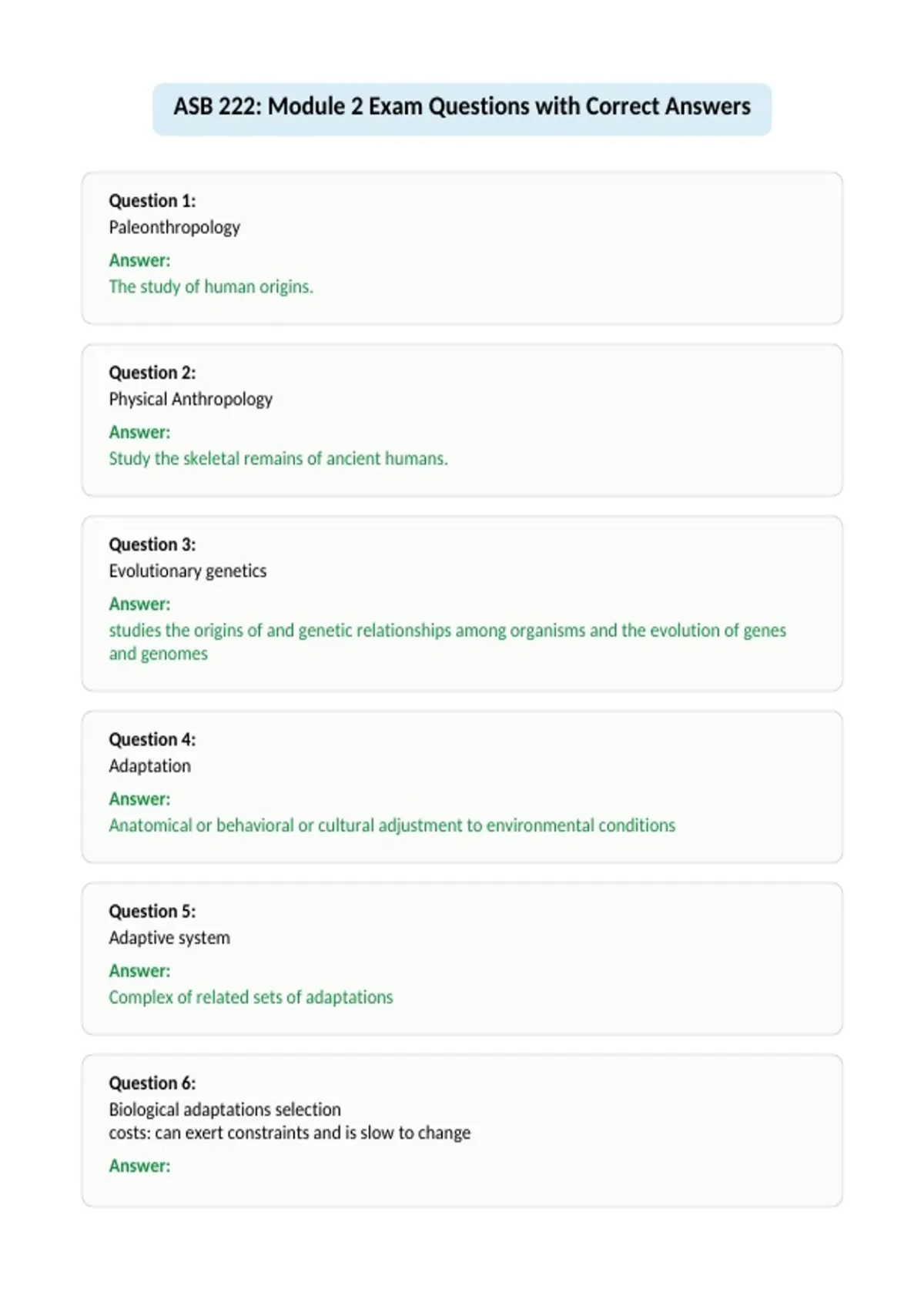 ASB 222: Module 2 Exam Questions with Correct Answers

Question 1:
Paleonthropology
Answer:
The study of human origins.

Question 2:
Physical Anthropology
Answer:
Study the skeletal remains of ancient humans.

Question 3:
Evolutionary genetics
Answer:
studies the origins of and genetic relationships among organisms and the evolution of genes and genomes

Question 4:
Adaptation
Answer:
Anatomical or behavioral or cultural adjustment to environmental conditions

Question 5:
Adaptive system
Answer:
Complex of related sets of adaptations

Question 6:
Biological adaptations selection
costs: can exert constraints and is slow to change
Answer: